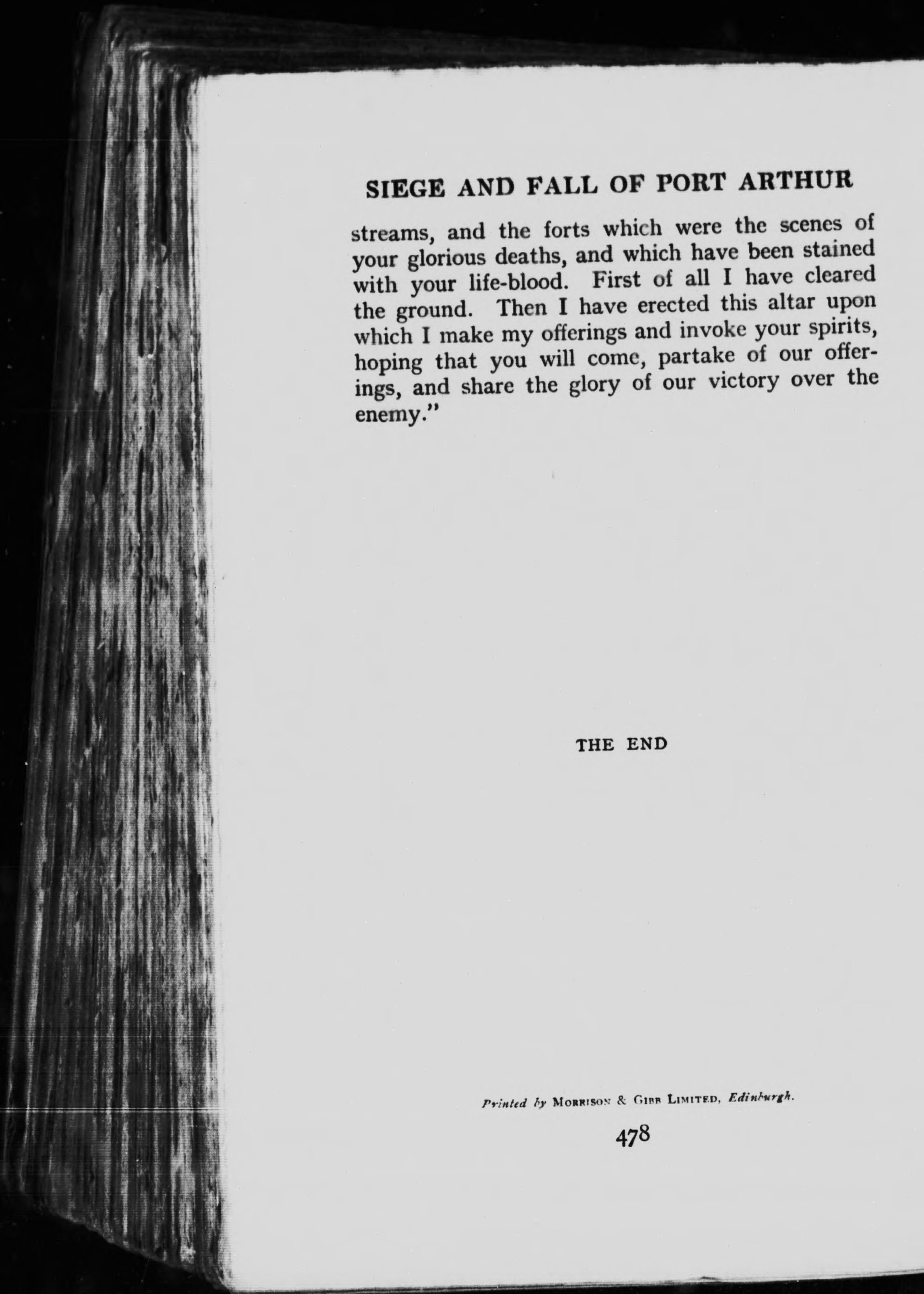 SIEGE AND FALL OF PORT ARTHUR

streams, and the forts which were the scenes of your glorious deaths, and which have been stained with your life-blood. First of all I have cleared the ground. Then I have erected this altar upon which I make my offerings and invoke your spirits, hoping that you will come, partake of our offerings, and share the glory of our victory over the enemy."

THE END

Printed by MORRISON & GIBB LIMITED, Edinburgh.

478